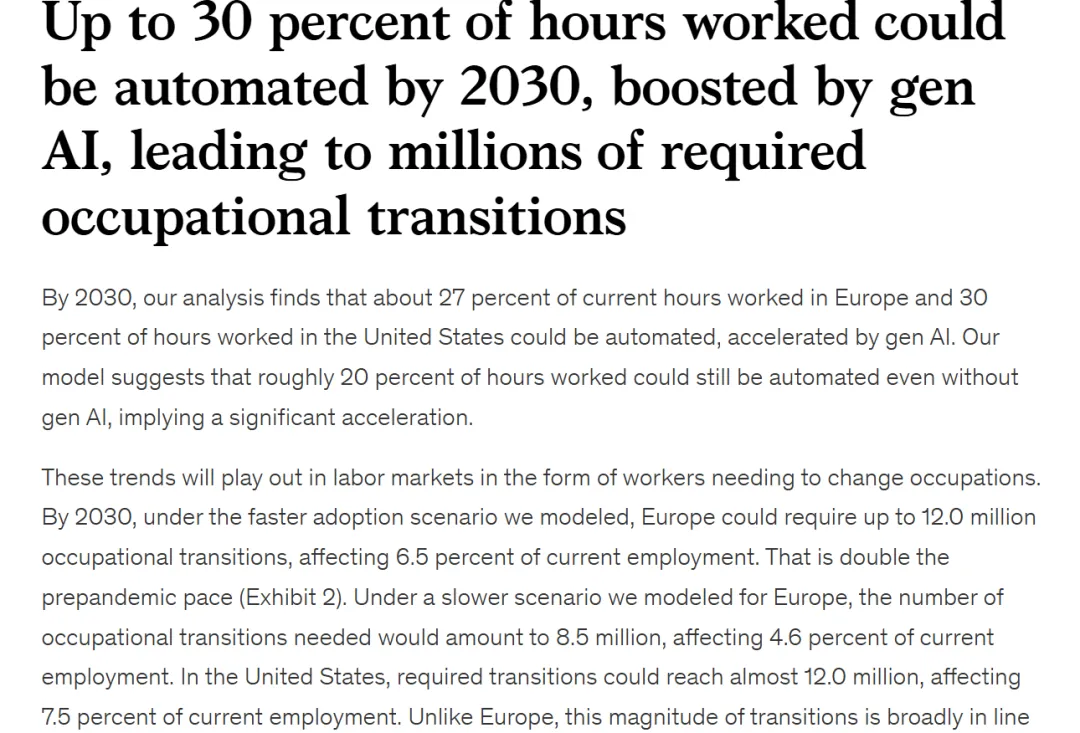 Up to 30 percent of hours worked could be automated by 2030, boosted by gen AI, leading to millions of required occupational transitions

By 2030, our analysis finds that about 27 percent of current hours worked in Europe and 30 percent of hours worked in the United States could be automated, accelerated by gen AI. Our model suggests that roughly 20 percent of hours worked could still be automated even without gen AI, implying a significant acceleration.

These trends will play out in labor markets in the form of workers needing to change occupations. By 2030, under the faster adoption scenario we modeled, Europe could require up to 12.0 million occupational transitions, affecting 6.5 percent of current employment. That is double the prepandemic pace (Exhibit 2). Under a slower scenario we modeled for Europe, the number of occupational transitions needed would amount to 8.5 million, affecting 4.6 percent of current employment. In the United States, required transitions could reach almost 12.0 million, affecting 7.5 percent of current employment. Unlike Europe, this magnitude of transitions is broadly in line